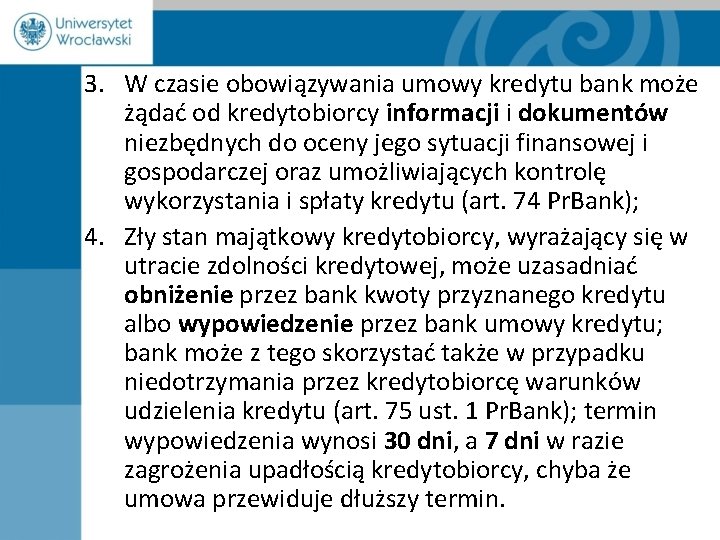 Uniwersytet Wrocławski

3. W czasie obowiązywania umowy kredytu bank może żądać od kredytobiorcy informacji i dokumentów niezbędnych do oceny jego sytuacji finansowej i gospodarczej oraz umożliwiających kontrolę wykorzystania i spłaty kredytu (art. 74 PrBank);

4. Zły stan majątkowy kredytobiorcy, wyrażający się w utracie zdolności kredytowej, może uzasadniać obniżenie przez bank kwoty przyznanego kredytu albo wypowiedzenie przez bank umowy kredytu; bank może z tego skorzystać także w przypadku niedotrzymania przez kredytobiorcę warunków udzielenia kredytu (art. 75 ust. 1 PrBank); termin wypowiedzenia wynosi 30 dni, a 7 dni w razie zagrożenia upadłością kredytobiorcy, chyba że umowa przewiduje dłuższy termin.